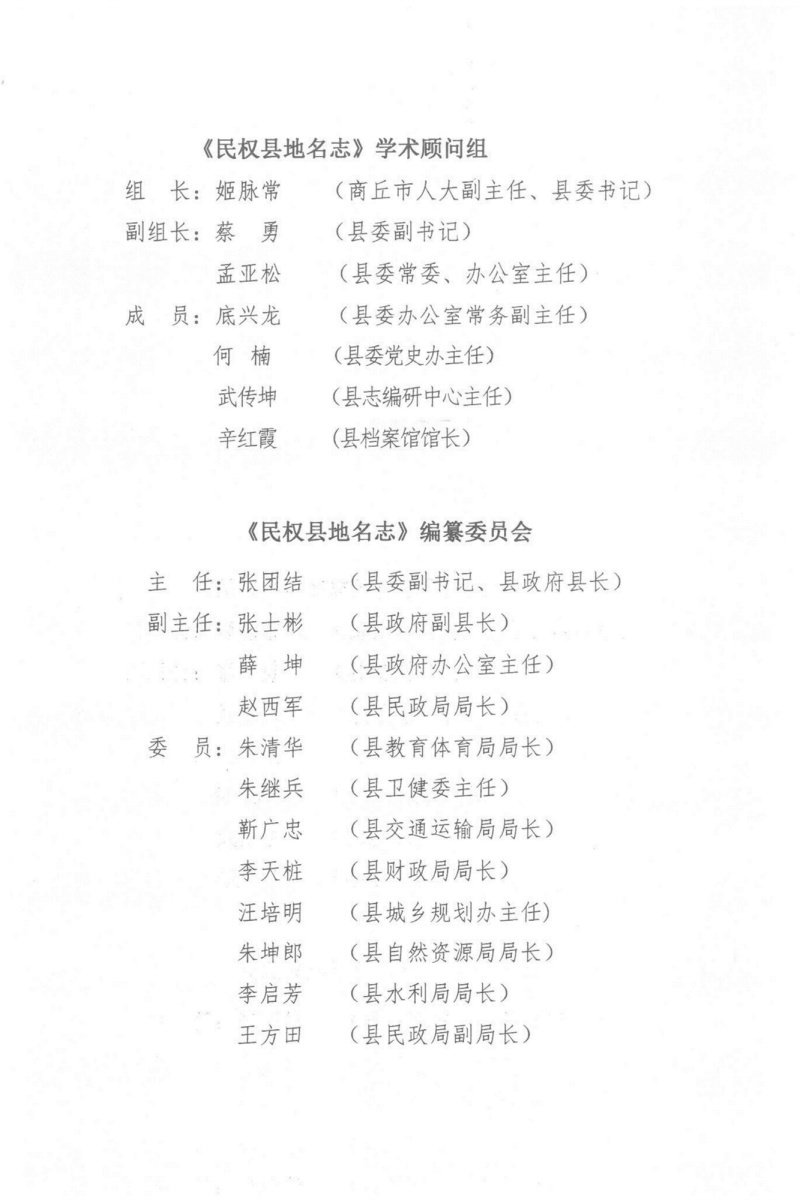 《民权县地名志》学术顾问组

组　长：姬脉常　（商丘市人大副主任、县委书记）
副组长：蔡　勇　（县委副书记）
　　　　孟亚松　（县委常委、办公室主任）
成　员：底兴龙　（县委办公室常务副主任）
　　　　何　楠　（县委党史办主任）
　　　　武传坤　（县志编研中心主任）
　　　　辛红霞　（县档案馆馆长）

《民权县地名志》编纂委员会

主　任：张团结　（县委副书记、县政府县长）
副主任：张士彬　（县政府副县长）
　　　　薛　坤　（县政府办公室主任）
　　　　赵西军　（县民政局局长）
委　员：朱清华　（县教育体育局局长）
　　　　朱继兵　（县卫健委主任）
　　　　靳广忠　（县交通运输局局长）
　　　　李天桩　（县财政局局长）
　　　　汪培明　（县城乡规划办主任）
　　　　朱坤郎　（县自然资源局局长）
　　　　李启芳　（县水利局局长）
　　　　王方田　（县民政局副局长）